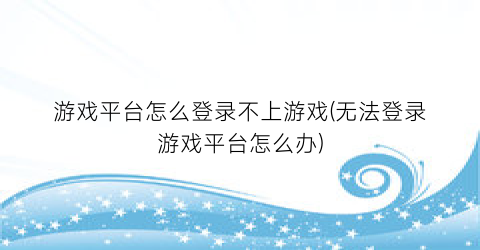 游戏平台怎么登录不上游戏(无法登录游戏平台怎么办)